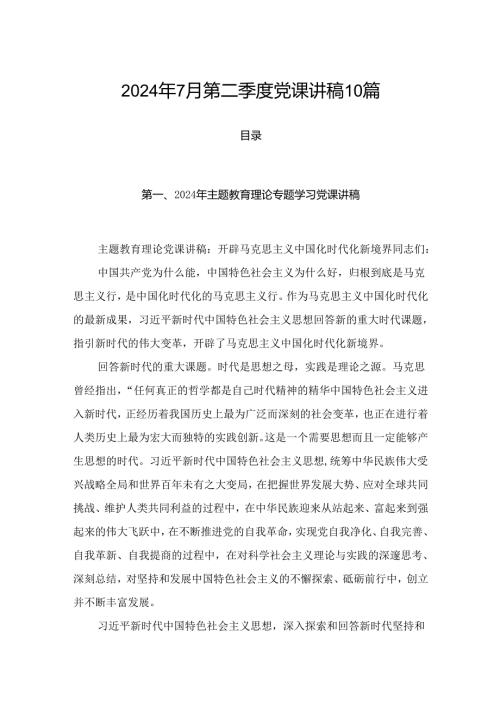 2024年7月第二季度党课讲稿10篇

目录

第一、2024年主题教育理论专题学习党课讲稿

主题教育理论党课讲稿：开辟马克思主义中国化时代化新境界同志们：

中国共产党为什么能，中国特色社会主义为什么好，归根到底是马克思主义行，是中国化时代化的马克思主义行。作为马克思主义中国化时代化的最新成果，习近平新时代中国特色社会主义思想回答新的重大时代课题，指引新时代的伟大变革，开辟了马克思主义中国化时代化新境界。

回答新时代的重大课题。时代是思想之母，实践是理论之源。马克思曾经指出，“任何真正的哲学都是自己时代精神的精华中国特色社会主义进入新时代，正经历着我国历史上最为广泛而深刻的社会变革，也正在进行着人类历史上最为宏大而独特的实践创新。这是一个需要思想而且一定能够产生思想的时代。习近平新时代中国特色社会主义思想，统筹中华民族伟大受兴战略全局和世界百年未有之大变局，在把握世界发展大势、应对全球共同挑战、维护人类共同利益的过程中，在中华民族迎来从站起来、富起来到强起来的伟大飞跃中，在不断推进党的自我革命，实现党自我净化、自我完善、自我革新、自我提商的过程中，在对科学社会主义理论与实践的深邃思考、深刻总结，对坚持和发展中国特色社会主义的不懈探索、砥砺前行中，创立并不断丰富发展。

习近平新时代中国特色社会主义思想，深入探索和回答新时代坚持和